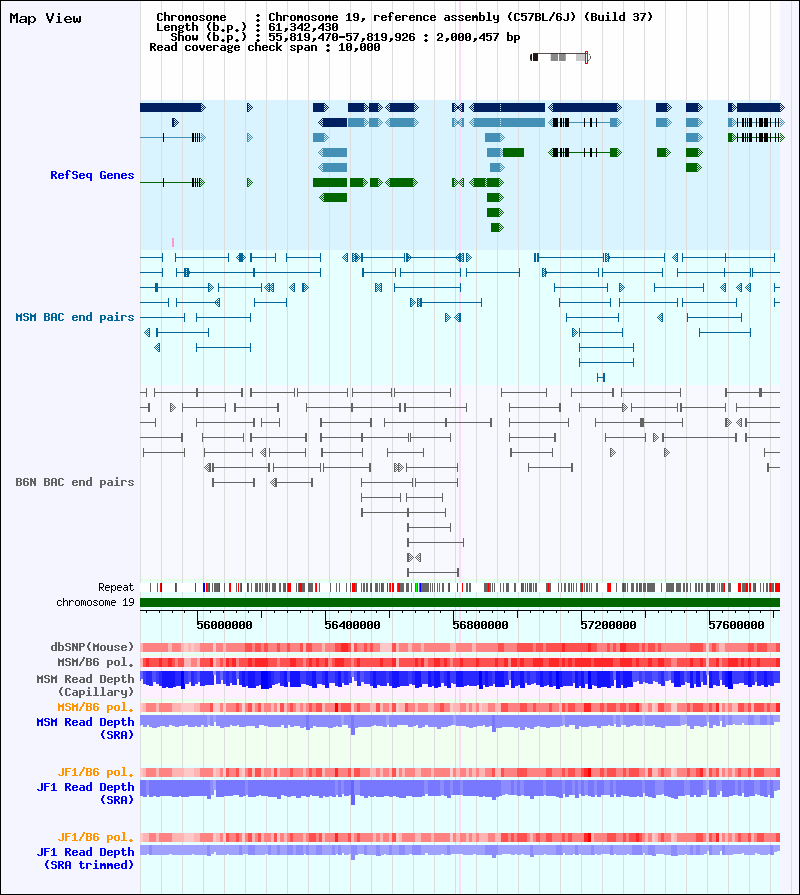 Map View

Chromosome : Chromosome 19, reference assembly (C57BL/6J) (Build 37)
Length (b.p.) : 61,342,430
Show (b.p.) : 55,819,470-57,819,926 : 2,000,457 bp
Read coverage check span : 10,000

RefSeq Genes

MSM BAC end pairs

B6N BAC end pairs

Repeat
chromosome 19

56000000
56400000
56800000
57200000
57600000

dbSNP(Mouse)
MSM/B6 pol.
MSM Read Depth (Capillary)
MSM/B6 pol.
MSM Read Depth (SRA)

JF1/B6 pol.
JF1 Read Depth (SRA)

JF1/B6 pol.
JF1 Read Depth (SRA trimmed)